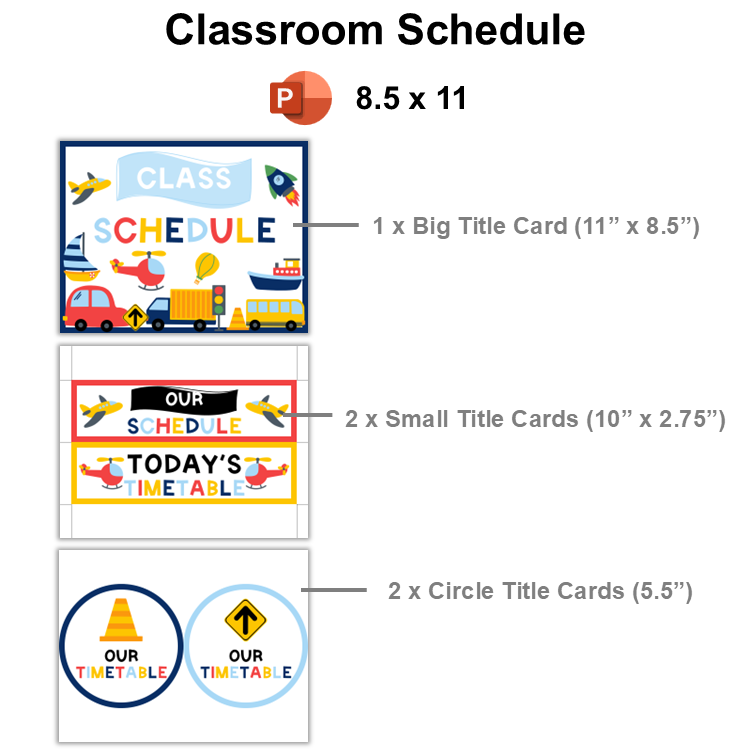 Classroom Schedule

8.5 x 11

CLASS
SCHEDULE

1 x Big Title Card (11" x 8.5")

OUR
SCHEDULE

TODAY'S
TIMETABLE

2 x Small Title Cards (10" x 2.75")

OUR
TIMETABLE

OUR
TIMETABLE

2 x Circle Title Cards (5.5")